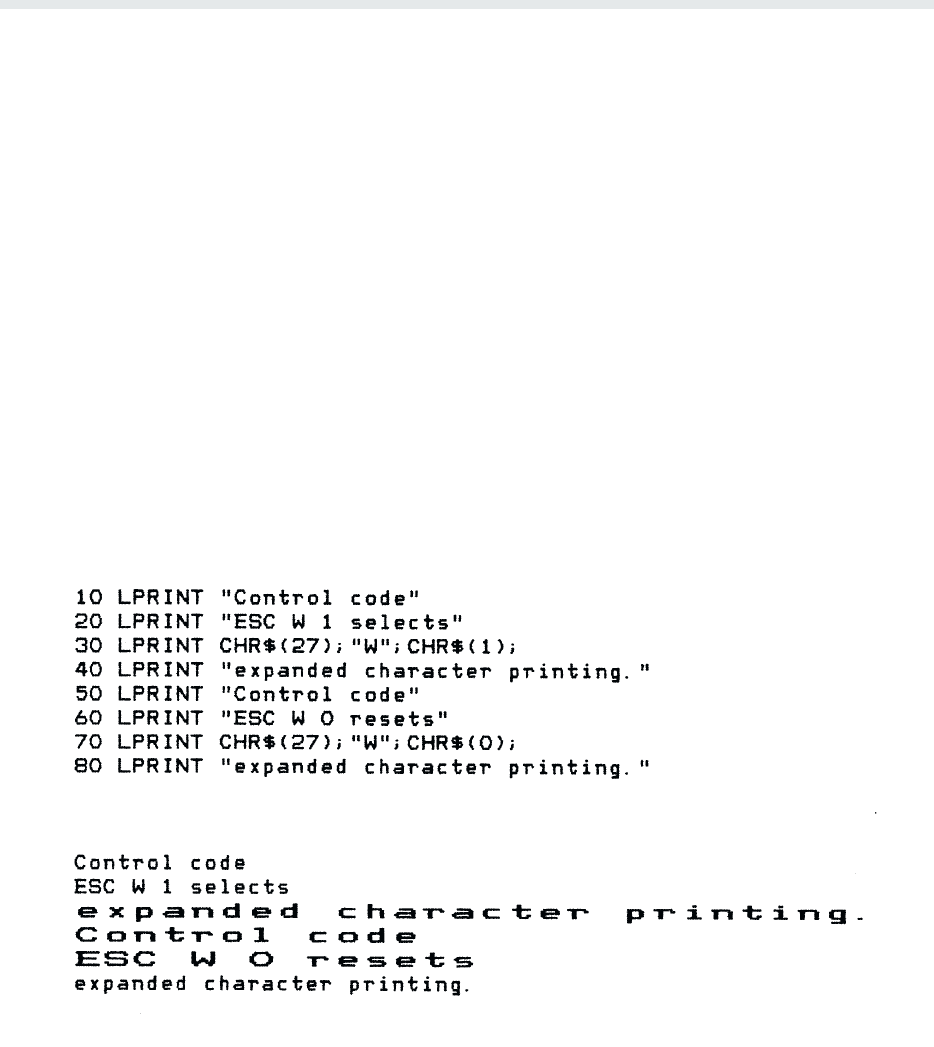 10 LPRINT "Control code"
20 LPRINT "ESC W 1 selects"
30 LPRINT CHR$(27);"W";CHR$(1);
40 LPRINT "expanded character printing."
50 LPRINT "Control code"
60 LPRINT "ESC W 0 resets"
70 LPRINT CHR$(27);"W";CHR$(0);
80 LPRINT "expanded character printing."

Control code
ESC W 1 selects
expanded character printing.
Control code
ESC W 0 resets
expanded character printing.